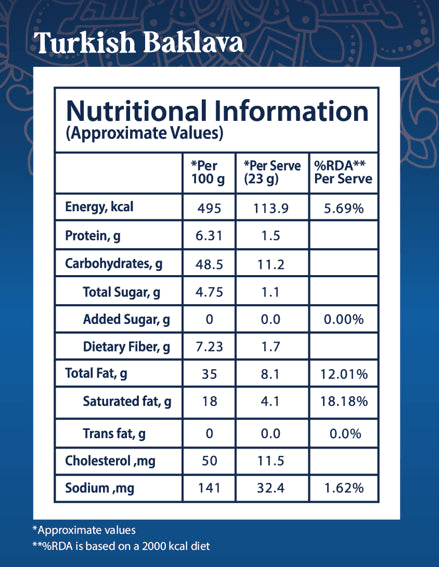 Turkish Baklava

Nutritional Information
(Approximate Values)

| | *Per 100 g | *Per Serve (23 g) | %RDA** Per Serve |
|---|---|---|---|
| Energy, kcal | 495 | 113.9 | 5.69% |
| Protein, g | 6.31 | 1.5 | |
| Carbohydrates, g | 48.5 | 11.2 | |
| Total Sugar, g | 4.75 | 1.1 | |
| Added Sugar, g | 0 | 0.0 | 0.00% |
| Dietary Fiber, g | 7.23 | 1.7 | |
| Total Fat, g | 35 | 8.1 | 12.01% |
| Saturated fat, g | 18 | 4.1 | 18.18% |
| Trans fat, g | 0 | 0.0 | 0.0% |
| Cholesterol ,mg | 50 | 11.5 | |
| Sodium ,mg | 141 | 32.4 | 1.62% |

*Approximate values
**%RDA is based on a 2000 kcal diet